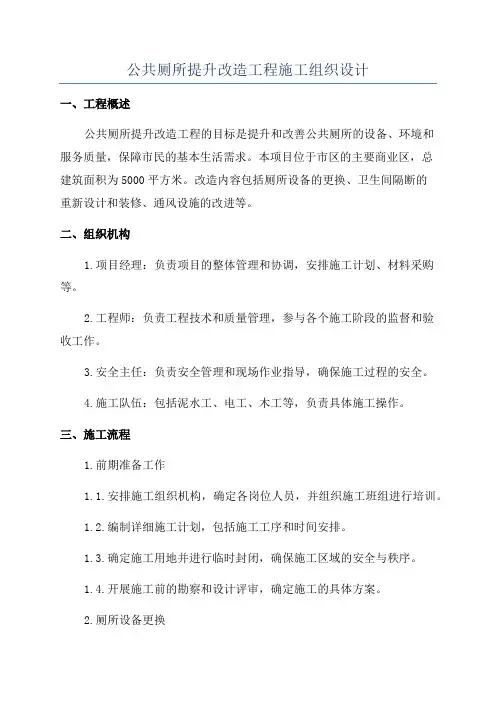 公共厕所提升改造工程施工组织设计

一、工程概述

公共厕所提升改造工程的目标是提升和改善公共厕所的设备、环境和服务质量，保障市民的基本生活需求。本项目位于市区的主要商业区，总建筑面积为5000平方米。改造内容包括厕所设备的更换、卫生间隔断的重新设计和装修、通风设施的改进等。

二、组织机构

1.项目经理：负责项目的整体管理和协调，安排施工计划、材料采购等。

2.工程师：负责工程技术和质量管理，参与各个施工阶段的监督和验收工作。

3.安全主任：负责安全管理和现场作业指导，确保施工过程的安全。

4.施工队伍：包括泥水工、电工、木工等，负责具体施工操作。

三、施工流程

1.前期准备工作

1.1.安排施工组织机构，确定各岗位人员，并组织施工班组进行培训。

1.2.编制详细施工计划，包括施工工序和时间安排。

1.3.确定施工用地并进行临时封闭，确保施工区域的安全与秩序。

1.4.开展施工前的勘察和设计评审，确定施工的具体方案。

2.厕所设备更换